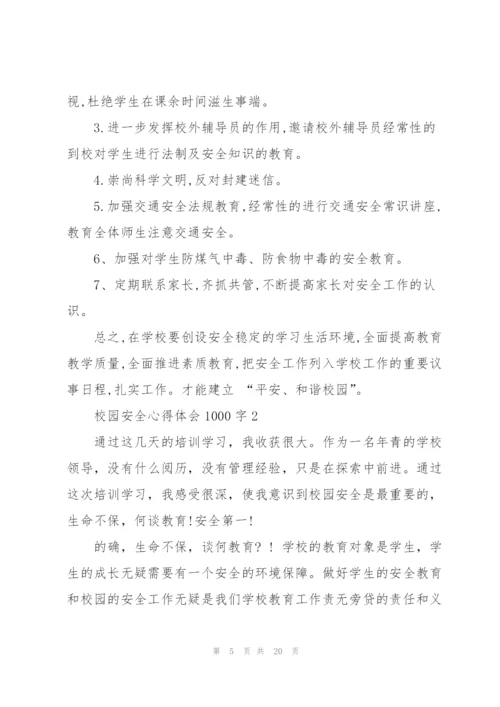 视,杜绝学生在课余时间滋生事端。

3.进一步发挥校外辅导员的作用,邀请校外辅导员经常性的到校对学生进行法制及安全知识的教育。

4.崇尚科学文明,反对封建迷信。

5.加强交通安全法规教育,经常性的进行交通安全常识讲座,教育全体师生注意交通安全。

6、加强对学生防煤气中毒、防食物中毒的安全教育。

7、定期联系家长,齐抓共管,不断提高家长对安全工作的认识。

总之,在学校要创设安全稳定的学习生活环境,全面提高教育教学质量,全面推进素质教育,把安全工作列入学校工作的重要议事日程,扎实工作。才能建立 “平安、和谐校园”。

校园安全心得体会1000字2

通过这几天的培训学习，我收获很大。作为一名年青的学校领导，没有什么阅历，没有管理经验，只是在探索中前进。通过这次培训学习，我感受很深，使我意识到校园安全是最重要的，生命不保，何谈教育!安全第一!

的确，生命不保，谈何教育？！学校的教育对象是学生，学生的成长无疑需要有一个安全的环境保障。做好学生的安全教育和校园的安全工作无疑是我们学校教育工作责无旁贷的责任和义

第 5 页 共 20 页